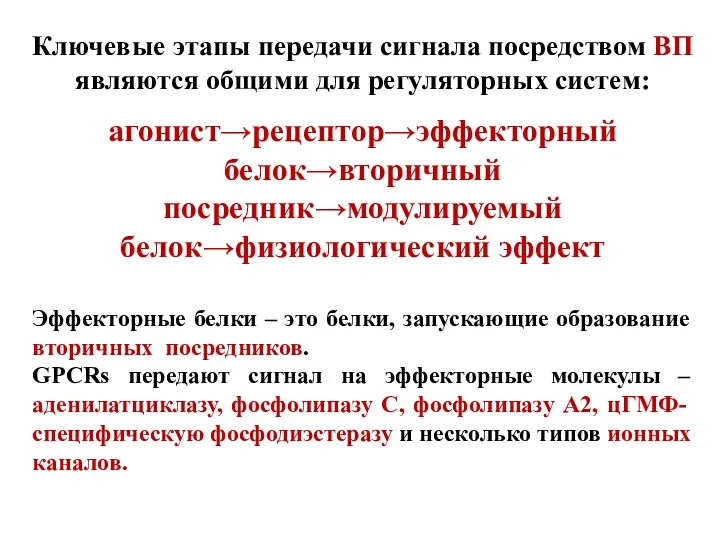 Ключевые этапы передачи сигнала посредством ВП являются общими для регуляторных систем:

агонист→рецептор→эффекторный белок→вторичный посредник→модулируемый белок→физиологический эффект

Эффекторные белки – это белки, запускающие образование вторичных посредников.
GPCRs передают сигнал на эффекторные молекулы – аденилатциклазу, фосфолипазу С, фосфолипазу А2, цГМФ-специфическую фосфодиэстеразу и несколько типов ионных каналов.